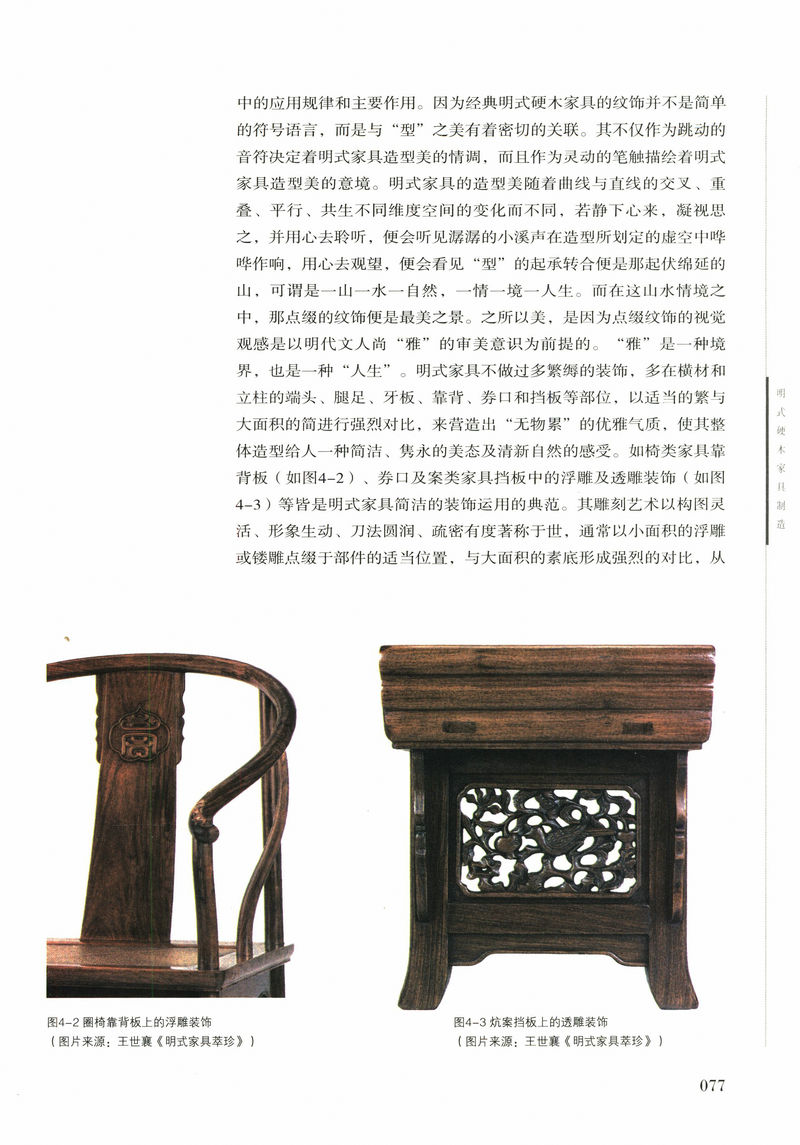 中的应用规律和主要作用。因为经典明式硬木家具的纹饰并不是简单的符号语言，而是与“型”之美有着密切的关联。其不仅作为跳动的音符决定着明式家具造型美的情调，而且作为灵动的笔触描绘着明式家具造型美的意境。明式家具的造型美随着曲线与直线的交叉、重叠、平行、共生不同维度空间的变化而不同，若静下心来，凝视思之，并用心去聆听，便会听见潺潺的小溪声在造型所划定的虚空中哗哗作响，用心去观望，便会看见“型”的起承转合便是那起伏绵延的山，可谓是一山一水一自然，一情一境一人生。而在这山水情境之中，那点缀的纹饰便是最美之景。之所以美，是因为点缀纹饰的视觉观感是以明代文人尚“雅”的审美意识为前提的。“雅”是一种境界，也是一种“人生”。明式家具不做过多繁缛的装饰，多在横材和立柱的端头、腿足、牙板、靠背、券口和挡板等部位，以适当的繁与大面积的简进行强烈对比，来营造出“无物累”的优雅气质，使其整体造型给人一种简洁、隽永的美态及清新自然的感受。如椅类家具靠背板（如图4-2）、券口及案类家具挡板中的浮雕及透雕装饰（如图4-3）等皆是明式家具简洁的装饰运用的典范。其雕刻艺术以构图灵活、形象生动、刀法圆润、疏密有度著称于世，通常以小面积的浮雕或镂雕点缀于部件的适当位置，与大面积的素底形成强烈的对比，从

明式硬木家具制造

图4-2 圈椅靠背板上的浮雕装饰
（图片来源：王世襄《明式家具萃珍》）

图4-3 炕案挡板上的透雕装饰
（图片来源：王世襄《明式家具萃珍》）

077